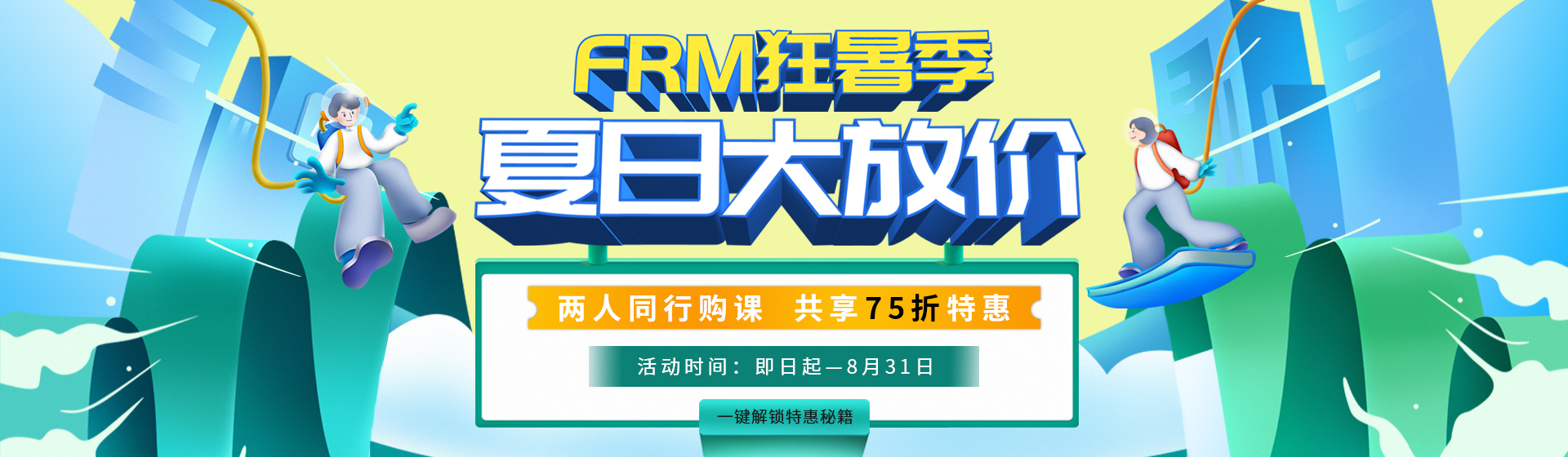 FRM狂暑季
夏日大放价

两人同行购课 共享75折特惠

活动时间：即日起—8月31日

一键解锁特惠秘籍